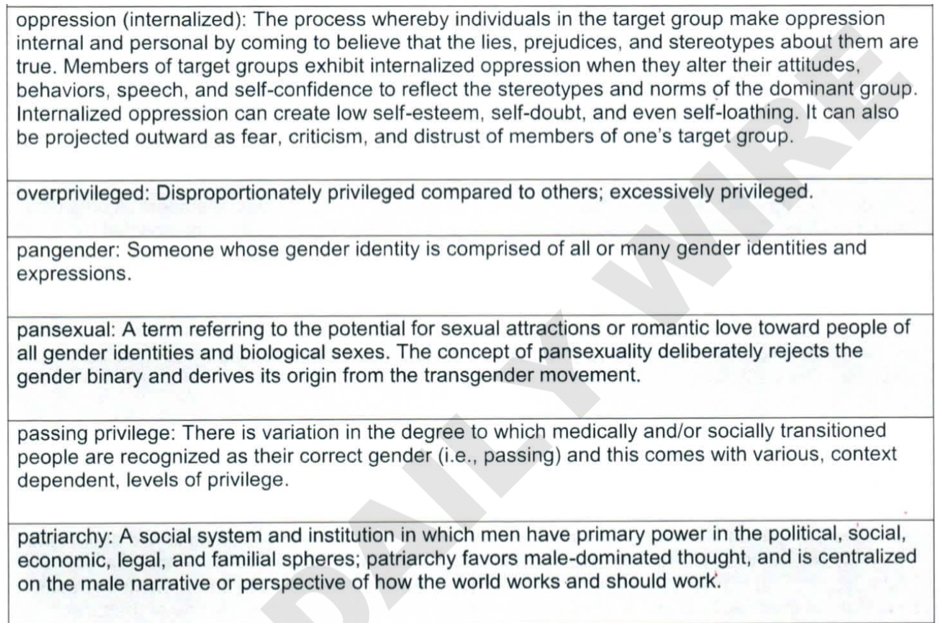 oppression (internalized): The process whereby individuals in the target group make oppression internal and personal by coming to believe that the lies, prejudices, and stereotypes about them are true. Members of target groups exhibit internalized oppression when they alter their attitudes, behaviors, speech, and self-confidence to reflect the stereotypes and norms of the dominant group. Internalized oppression can create low self-esteem, self-doubt, and even self-loathing. It can also be projected outward as fear, criticism, and distrust of members of one's target group.

overprivileged: Disproportionately privileged compared to others; excessively privileged.

pangender: Someone whose gender identity is comprised of all or many gender identities and expressions.

pansexual: A term referring to the potential for sexual attractions or romantic love toward people of all gender identities and biological sexes. The concept of pansexuality deliberately rejects the gender binary and derives its origin from the transgender movement.

passing privilege: There is variation in the degree to which medically and/or socially transitioned people are recognized as their correct gender (i.e., passing) and this comes with various, context dependent, levels of privilege.

patriarchy: A social system and institution in which men have primary power in the political, social, economic, legal, and familial spheres; patriarchy favors male-dominated thought, and is centralized on the male narrative or perspective of how the world works and should work.

DAILY WIRE